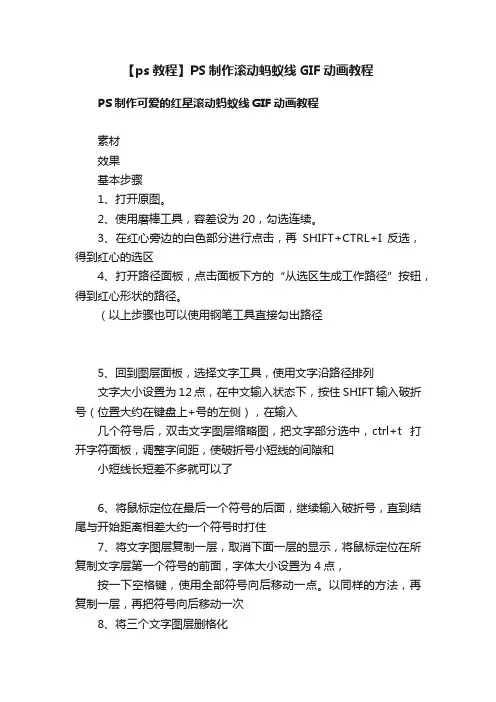 【ps 教程】PS 制作滚动蚂蚁线 GIF 动画教程

PS 制作可爱的红星滚动蚂蚁线 GIF 动画教程

素材

效果

基本步骤

1、打开原图。

2、使用磨棒工具，容差设为 20，勾选连续。

3、在红心旁边的白色部分进行点击，再 SHIFT+CTRL+I 反选，得到红心的选区

4、打开路径面板，点击面板下方的“从选区生成工作路径”按钮，得到红心形状的路径。

（以上步骤也可以使用钢笔工具直接勾出路径

5、回到图层面板，选择文字工具，使用文字沿路径排列

文字大小设置为 12 点，在中文输入状态下，按住 SHIFT 输入破折号（位置大约在键盘上+号的左侧），在输入

几个符号后，双击文字图层缩略图，把文字部分选中，ctrl+t 打开字符面板，调整字间距，使破折号小短线的间隙和

小短线长短差不多就可以了

6、将鼠标定位在最后一个符号的后面，继续输入破折号，直到结尾与开始距离相差大约一个符号时打住

7、将文字图层复制一层，取消下面一层的显示，将鼠标定位在所复制文字层第一个符号的前面，字体大小设置为 4 点，

按一下空格键，使用全部符号向后移动一点。以同样的方法，再复制一层，再把符号向后移动一次

8、将三个文字图层删格化